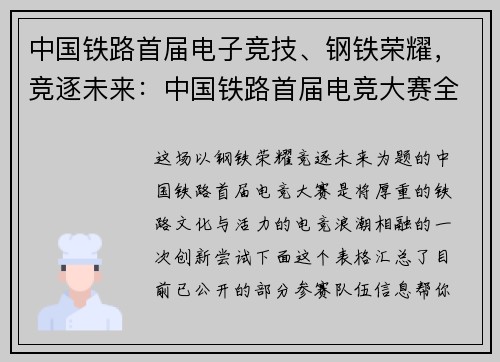 中国铁路首届电子竞技、钢铁荣耀，竞逐未来：中国铁路首届电竞大赛全

这场以钢铁荣耀竞逐未来为题的中国铁路首届电竞大赛是将厚重的铁路文化与活力的电竞浪潮相融的一次创新尝试下面这个表格汇总了目前已公开的部分参赛队伍信息帮你